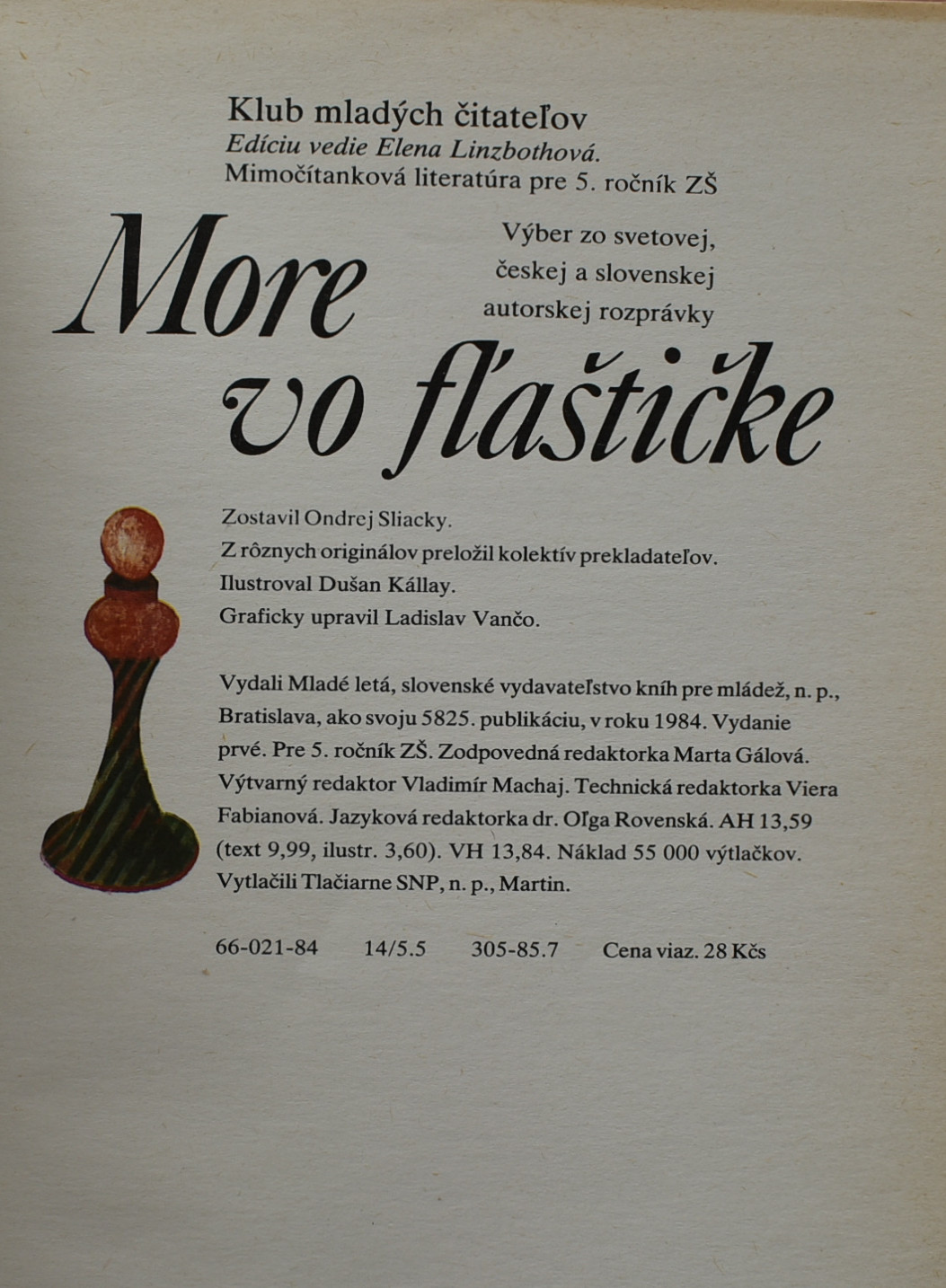 Klub mladých čitateľov
Edíciu vedie Elena Linzbothová.
Mimočítanková literatúra pre 5. ročník ZŠ

More vo fľaštičke

Výber zo svetovej, českej a slovenskej autorskej rozprávky

Zostavil Ondrej Sliacky.
Z rôznych originálov preložil kolektív prekladateľov.
Ilustroval Dušan Kállay.
Graficky upravil Ladislav Vančo.

Vydali Mladé letá, slovenské vydavateľstvo kníh pre mládež, n. p., Bratislava, ako svoju 5825. publikáciu, v roku 1984. Vydanie prvé. Pre 5. ročník ZŠ. Zodpovedná redaktorka Marta Gálová. Výtvarný redaktor Vladimír Machaj. Technická redaktorka Viera Fabianová. Jazyková redaktorka dr. Oľga Rovenská. AH 13,59 (text 9,99, ilustr. 3,60). VH 13,84. Náklad 55 000 výtlačkov. Vytlačili Tlačiarne SNP, n. p., Martin.

66-021-84 14/5.5 305-85.7 Cena viaz. 28 Kčs